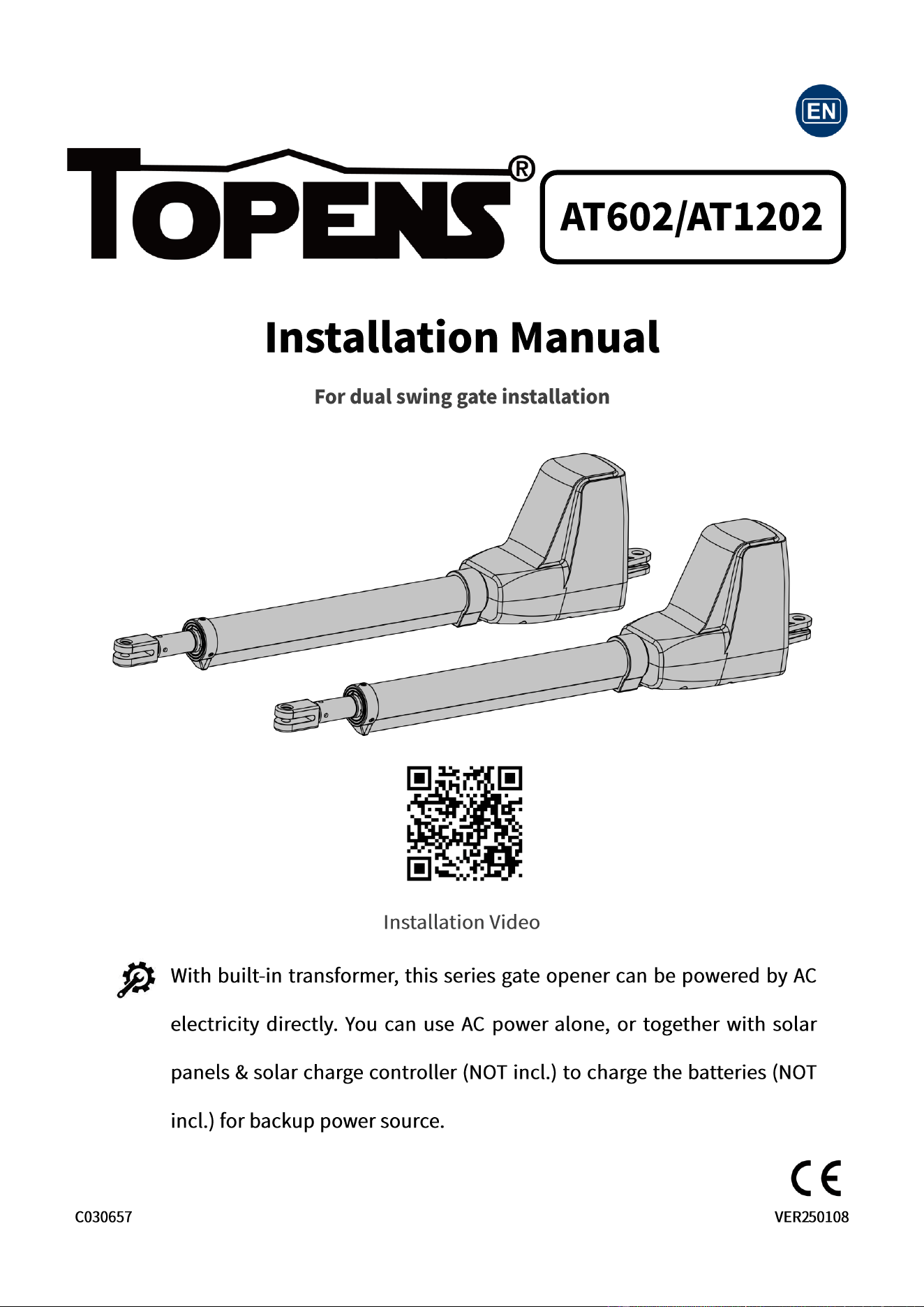 EN

TOPENS®

AT602/AT1202

Installation Manual

For dual swing gate installation

Installation Video

With built-in transformer, this series gate opener can be powered by AC electricity directly. You can use AC power alone, or together with solar panels & solar charge controller (NOT incl.) to charge the batteries (NOT incl.) for backup power source.

CE

C030657

VER250108